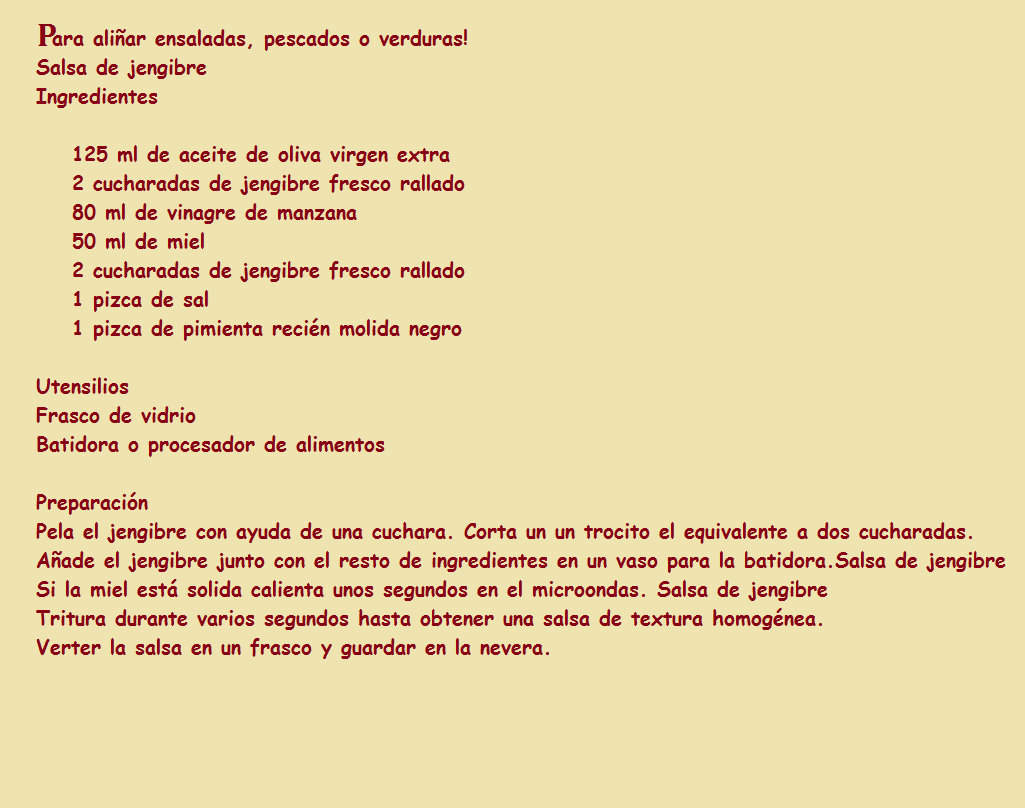 Para aliñar ensaladas, pescados o verduras!
Salsa de jengibre
Ingredientes

125 ml de aceite de oliva virgen extra
2 cucharadas de jengibre fresco rallado
80 ml de vinagre de manzana
50 ml de miel
2 cucharadas de jengibre fresco rallado
1 pizca de sal
1 pizca de pimienta recién molida negro

Utensilios
Frasco de vidrio
Batidora o procesador de alimentos

Preparación
Pela el jengibre con ayuda de una cuchara. Corta un un trocito el equivalente a dos cucharadas.
Añade el jengibre junto con el resto de ingredientes en un vaso para la batidora.Salsa de jengibre
Si la miel está solida calienta unos segundos en el microondas. Salsa de jengibre
Tritura durante varios segundos hasta obtener una salsa de textura homogénea.
Verter la salsa en un frasco y guardar en la nevera.